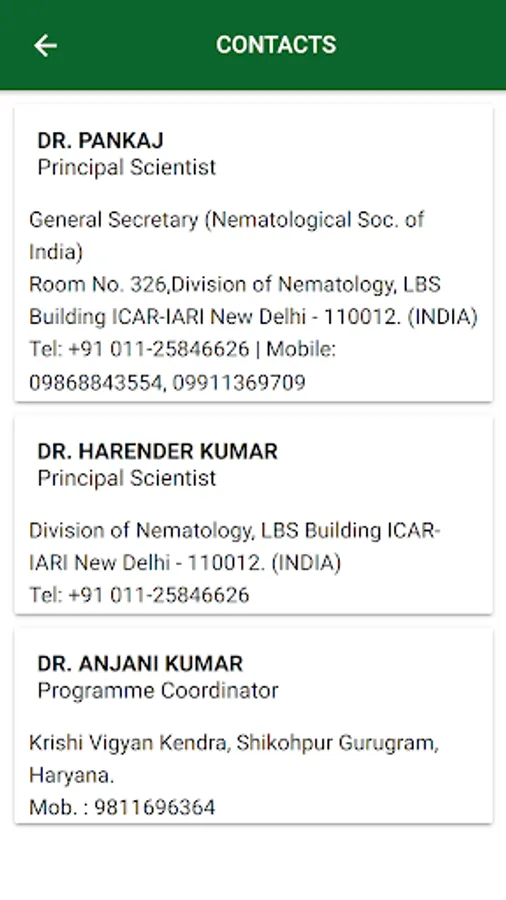 CONTACTS

DR. PANKAJ
Principal Scientist

General Secretary (Nematological Soc. of India)
Room No. 326,Division of Nematology, LBS Building ICAR-IARI New Delhi - 110012. (INDIA)
Tel: +91 011-25846626 | Mobile: 09868843554, 09911369709

DR. HARENDER KUMAR
Principal Scientist

Division of Nematology, LBS Building ICAR-IARI New Delhi - 110012. (INDIA)
Tel: +91 011-25846626

DR. ANJANI KUMAR
Programme Coordinator

Krishi Vigyan Kendra, Shikohpur Gurugram, Haryana.
Mob. : 9811696364